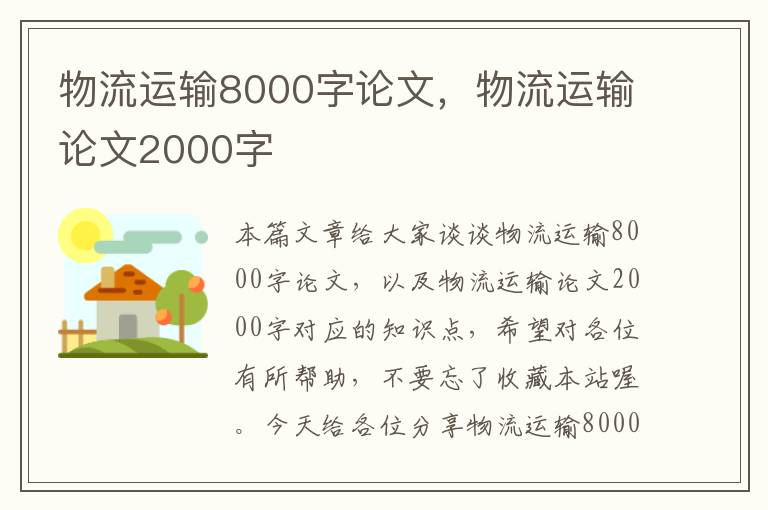 物流运输8000字论文，物流运输论文2000字

本篇文章给大家谈谈物流运输8000字论文，以及物流运输论文2000字对应的知识点，希望对各位有所帮助，不要忘了收藏本站喔。今天给各位分享物流运输8000